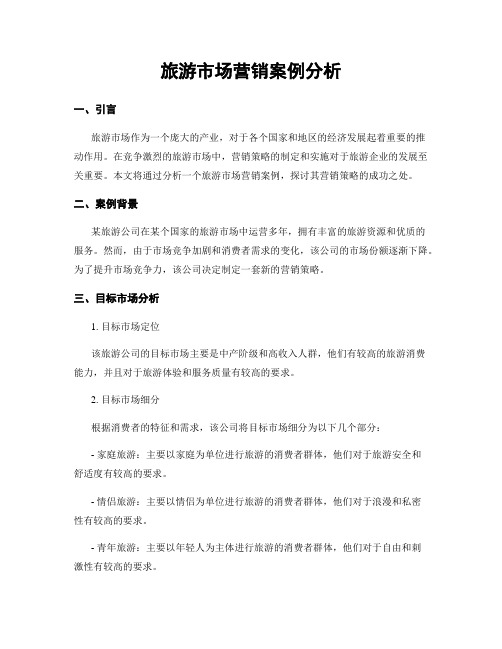 旅游市场营销案例分析

一、引言

旅游市场作为一个庞大的产业，对于各个国家和地区的经济发展起着重要的推动作用。在竞争激烈的旅游市场中，营销策略的制定和实施对于旅游企业的发展至关重要。本文将通过分析一个旅游市场营销案例，探讨其营销策略的成功之处。

二、案例背景

某旅游公司在某个国家的旅游市场中运营多年，拥有丰富的旅游资源和优质的服务。然而，由于市场竞争加剧和消费者需求的变化，该公司的市场份额逐渐下降。为了提升市场竞争力，该公司决定制定一套新的营销策略。

三、目标市场分析

1. 目标市场定位

该旅游公司的目标市场主要是中产阶级和高收入人群，他们有较高的旅游消费能力，并且对于旅游体验和服务质量有较高的要求。

2. 目标市场细分

根据消费者的特征和需求，该公司将目标市场细分为以下几个部分：

- 家庭旅游：主要以家庭为单位进行旅游的消费者群体，他们对于旅游安全和舒适度有较高的要求。

- 情侣旅游：主要以情侣为单位进行旅游的消费者群体，他们对于浪漫和私密性有较高的要求。

- 青年旅游：主要以年轻人为主体进行旅游的消费者群体，他们对于自由和刺激性有较高的要求。